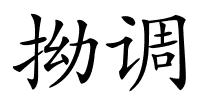 拗调